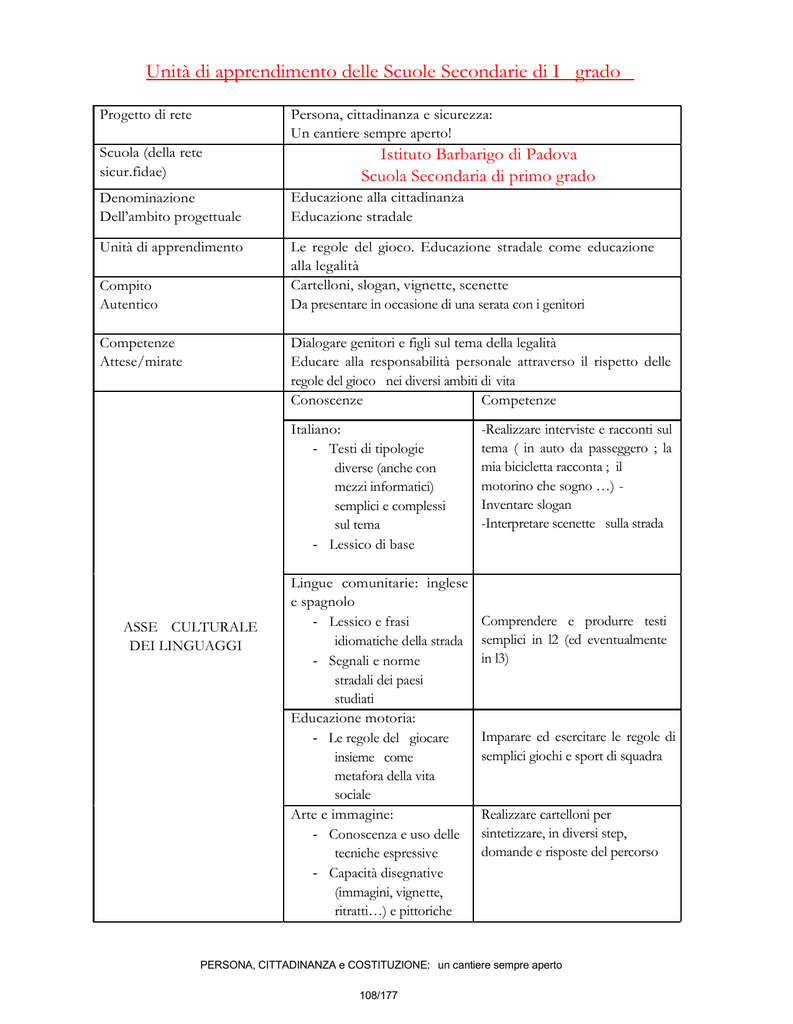 Unità di apprendimento delle Scuole Secondarie di I grado

| Progetto di rete | Persona, cittadinanza e sicurezza: Un cantiere sempre aperto! | |
|---|---|---|
| Scuola (della rete sicur.fidae) | Istituto Barbarigo di Padova Scuola Secondaria di primo grado | |
| Denominazione Dell'ambito progettuale | Educazione alla cittadinanza Educazione stradale | |
| Unità di apprendimento | Le regole del gioco. Educazione stradale come educazione alla legalità | |
| Compito Autentico | Cartelloni, slogan, vignette, scenette Da presentare in occasione di una serata con i genitori | |
| Competenze Attese/mirate | Dialogare genitori e figli sul tema della legalità Educare alla responsabilità personale attraverso il rispetto delle regole del gioco nei diversi ambiti di vita | |
| ASSE CULTURALE DEI LINGUAGGI | Conoscenze | Competenze |
| | Italiano: - Testi di tipologie diverse (anche con mezzi informatici) semplici e complessi sul tema - Lessico di base | -Realizzare interviste e racconti sul tema ( in auto da passeggero ; la mia bicicletta racconta ; il motorino che sogno …) - Inventare slogan -Interpretare scenette sulla strada |
| | Lingue comunitarie: inglese e spagnolo - Lessico e frasi idiomatiche della strada - Segnali e norme stradali dei paesi studiati | Comprendere e produrre testi semplici in l2 (ed eventualmente in l3) |
| | Educazione motoria: - Le regole del giocare insieme come metafora della vita sociale | Imparare ed esercitare le regole di semplici giochi e sport di squadra |
| | Arte e immagine: - Conoscenza e uso delle tecniche espressive - Capacità disegnative (immagini, vignette, ritratti…) e pittoriche | Realizzare cartelloni per sintetizzare, in diversi step, domande e risposte del percorso |

PERSONA, CITTADINANZA e COSTITUZIONE: un cantiere sempre aperto

108/177